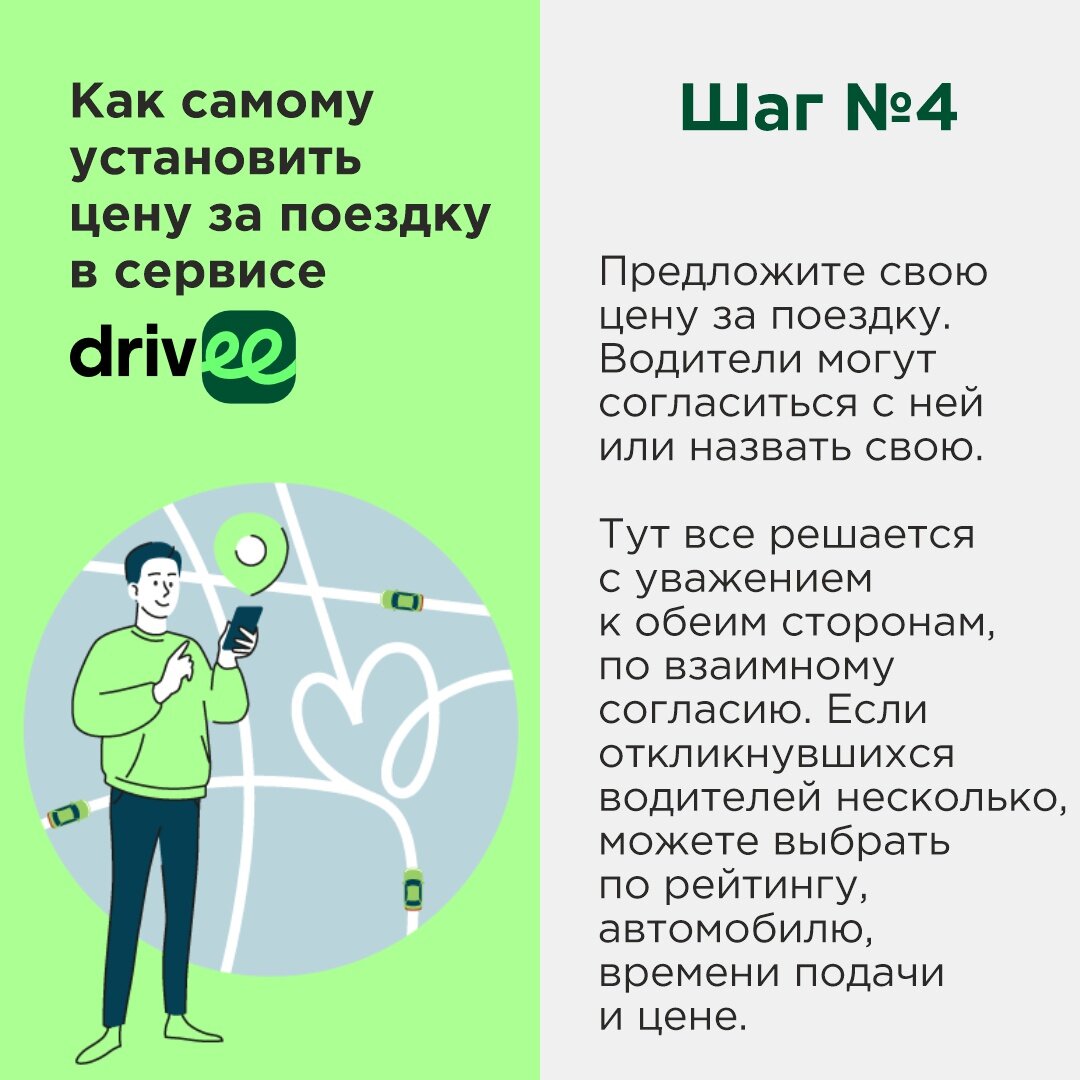 Как самому установить цену за поездку в сервисе

drivee

Шаг №4

Предложите свою цену за поездку. Водители могут согласиться с ней или назвать свою.

Тут все решается с уважением к обеим сторонам, по взаимному согласию. Если откликнувшихся водителей несколько, можете выбрать по рейтингу, автомобилю, времени подачи и цене.